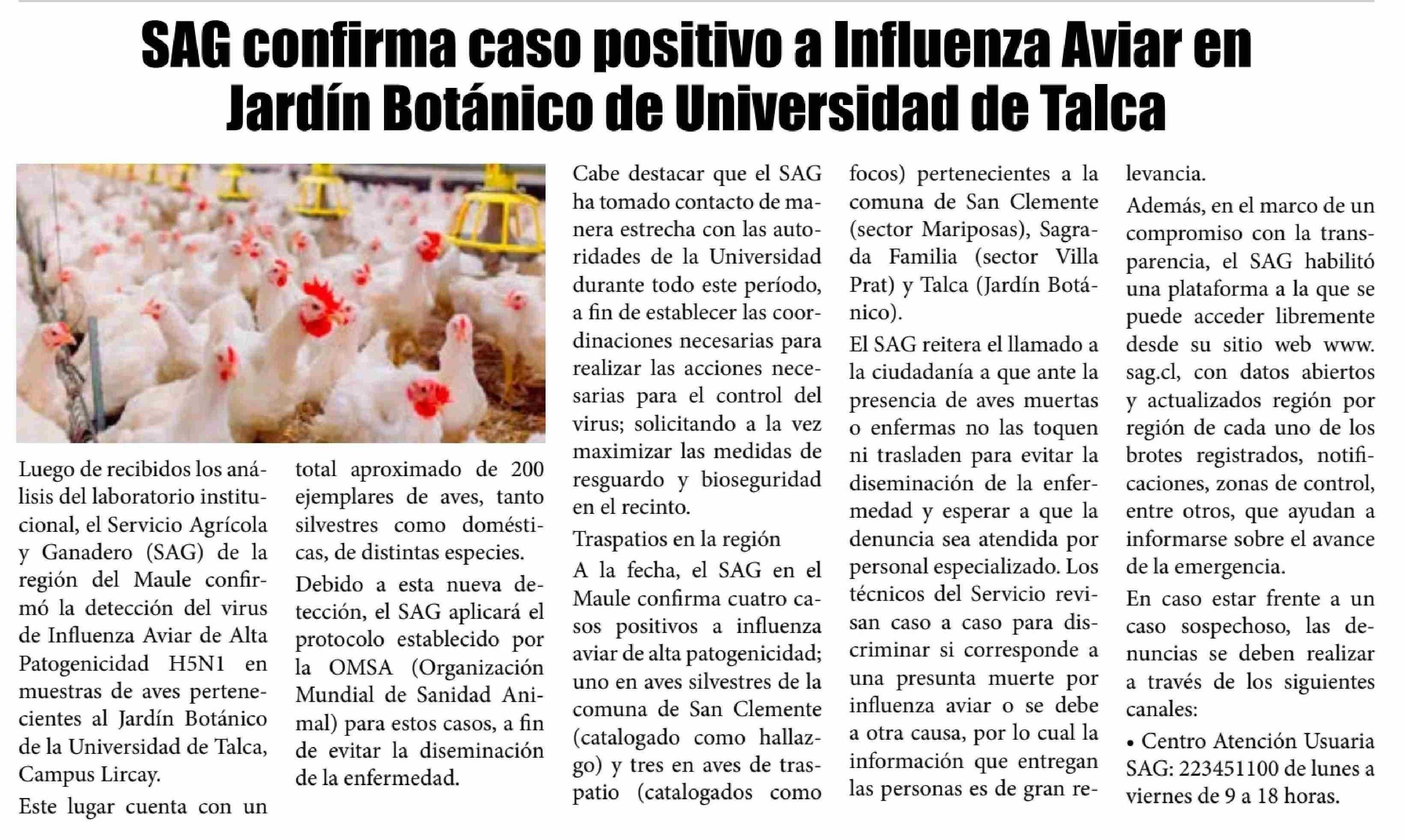 SAG confirma caso positivo a Influenza Aviar en Jardín Botánico de Universidad de Talca

Luego de recibidos los análisis del laboratorio institucional, el Servicio Agrícola y Ganadero (SAG) de la región del Maule confirmó la detección del virus de Influenza Aviar de Alta Patogenicidad H5N1 en muestras de aves pertenecientes al Jardín Botánico de la Universidad de Talca, Campus Lircay.

Este lugar cuenta con un total aproximado de 200 ejemplares de aves, tanto silvestres como domésticas, de distintas especies.

Debido a esta nueva detección, el SAG aplicará el protocolo establecido por la OMSA (Organización Mundial de Sanidad Animal) para estos casos, a fin de evitar la diseminación de la enfermedad.

Cabe destacar que el SAG ha tomado contacto de manera estrecha con las autoridades de la Universidad durante todo este período, a fin de establecer las coordinaciones necesarias para realizar las acciones necesarias para el control del virus; solicitando a la vez maximizar las medidas de resguardo y bioseguridad en el recinto.

Traspatios en la región

A la fecha, el SAG en el Maule confirma cuatro casos positivos a influenza aviar de alta patogenicidad; uno en aves silvestres de la comuna de San Clemente (catalogado como hallazgo) y tres en aves de traspatio (catalogados como focos) pertenecientes a la comuna de San Clemente (sector Mariposas), Sagrada Familia (sector Villa Prat) y Talca (Jardín Botánico).

El SAG reitera el llamado a la ciudadanía a que ante la presencia de aves muertas o enfermas no las toquen ni trasladen para evitar la diseminación de la enfermedad y esperar a que la denuncia sea atendida por personal especializado. Los técnicos del Servicio revisan caso a caso para discriminar si corresponde a una presunta muerte por influenza aviar o se debe a otra causa, por lo cual la información que entregan las personas es de gran relevancia.

Además, en el marco de un compromiso con la transparencia, el SAG habilitó una plataforma a la que se puede acceder libremente desde su sitio web www.sag.cl, con datos abiertos y actualizados región por región de cada uno de los brotes registrados, notificaciones, zonas de control, entre otros, que ayudan a informarse sobre el avance de la emergencia.

En caso estar frente a un caso sospechoso, las denuncias se deben realizar a través de los siguientes canales:

• Centro Atención Usuaria SAG: 223451100 de lunes a viernes de 9 a 18 horas.